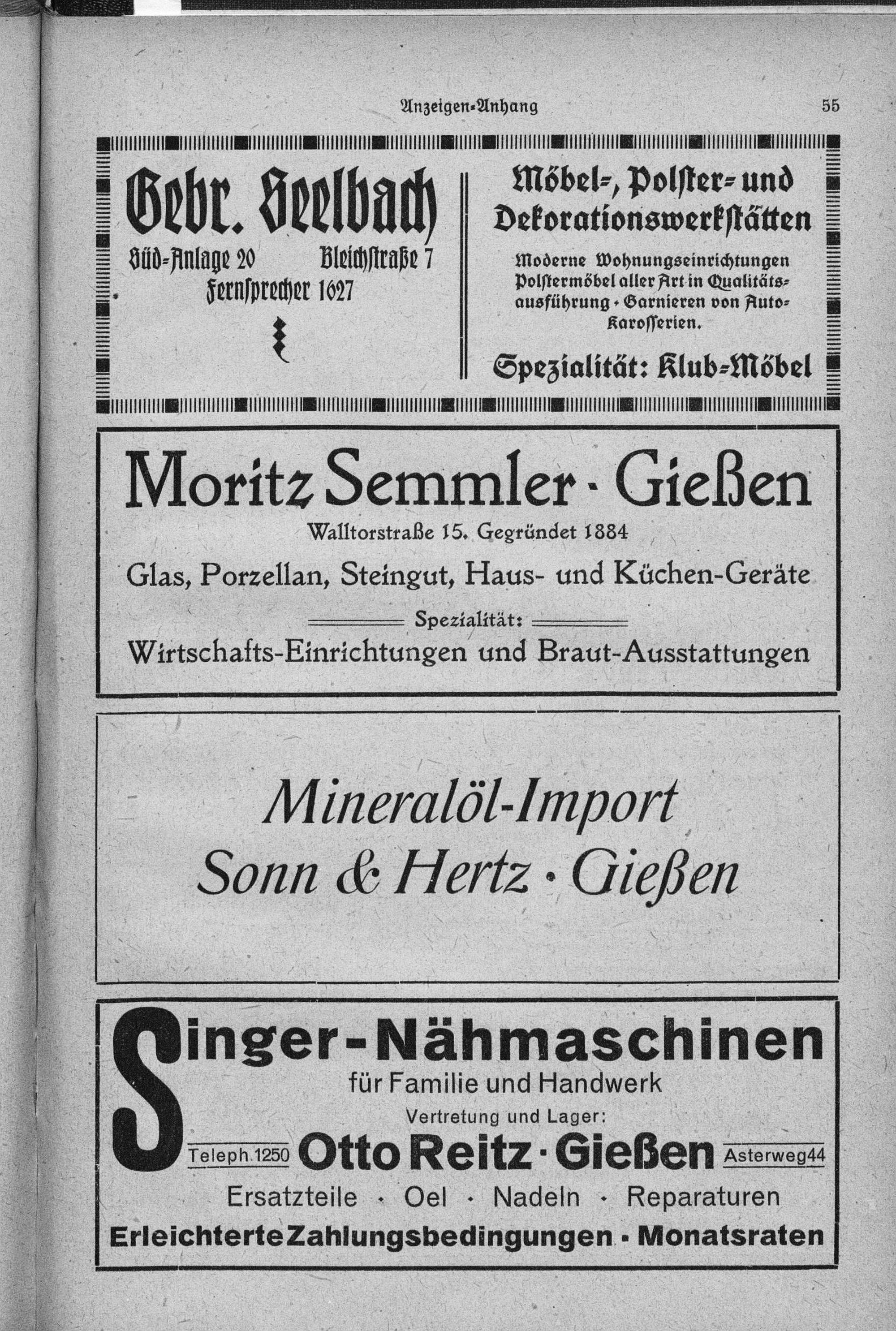 Anzeigen-Anhang 55

Gebr. Seelbach
Süd-Anlage 20 Bleichstraße 7
Fernsprecher 1627

Möbel-, Polster- und Dekorationswerkstätten

Moderne Wohnungseinrichtungen Polstermöbel aller Art in Qualitätsausführung · Garnieren von Auto-Karosserien.

Spezialität: Klub-Möbel

Moritz Semmler · Gießen
Walltorstraße 15. Gegründet 1884
Glas, Porzellan, Steingut, Haus- und Küchen-Geräte
Spezialität:
Wirtschafts-Einrichtungen und Braut-Ausstattungen

Mineralöl-Import
Sonn & Hertz · Gießen

Singer-Nähmaschinen
für Familie und Handwerk
Vertretung und Lager:
Teleph. 1250 Otto Reitz · Gießen Asterweg 44
Ersatzteile · Oel · Nadeln · Reparaturen
Erleichterte Zahlungsbedingungen · Monatsraten